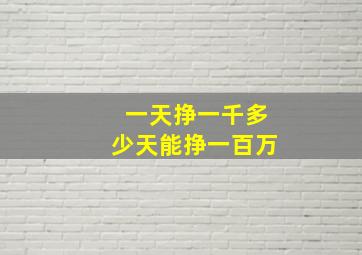 一天挣一千多
少天能挣一百万